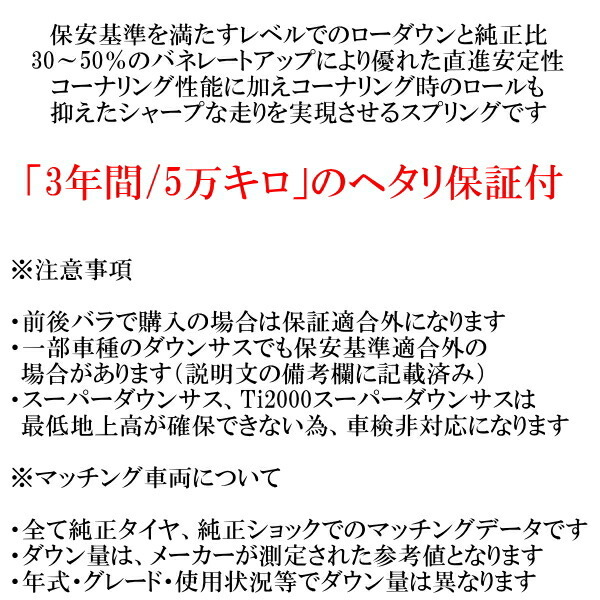 保安基準を満たすレベルでのローダウンと純正比
30～50％のバネレートアップにより優れた直進安定性
コーナリング性能に加えコーナリング時のロールも
抑えたシャープな走りを実現させるスプリングです

「3年間/5万キロ」のヘタリ保証付

※注意事項

・前後バラで購入の場合は保証適合外になります
・一部車種のダウンサスでも保安基準適合外の場合があります（説明文の備考欄に記載済み）
・スーパーダウンサス、Ti2000スーパーダウンサスは最低地上高が確保できない為、車検非対応になります

※マッチング車両について

・全て純正タイヤ、純正ショックでのマッチングデータです
・ダウン量は、メーカーが測定された参考値となります
・年式・グレード・使用状況等でダウン量は異なります